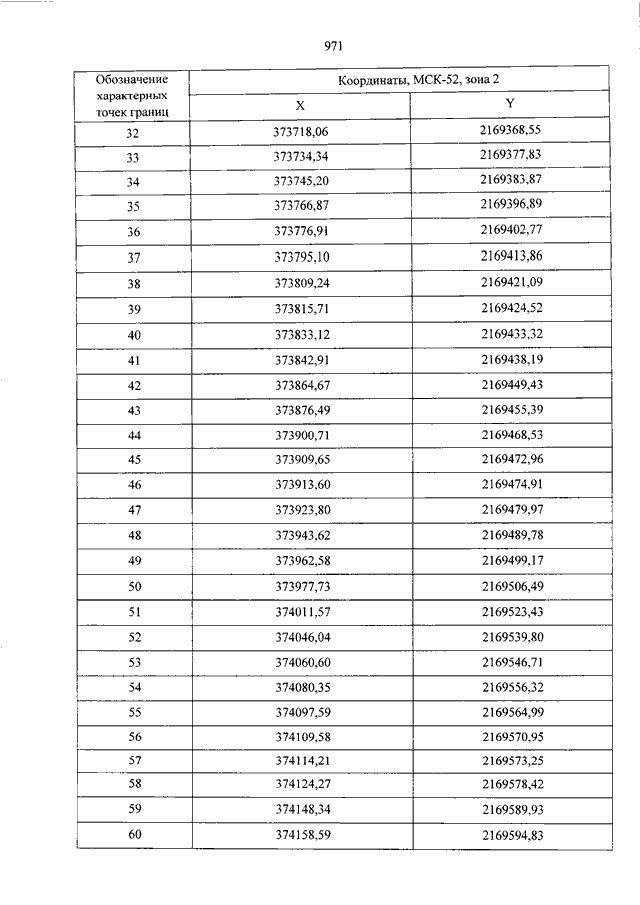 971

| Обозначение характерных точек границ | Координаты, МСК-52, зона 2 | |
|---|---|---|
| | X | Y |
| 32 | 373718,06 | 2169368,55 |
| 33 | 373734,34 | 2169377,83 |
| 34 | 373745,20 | 2169383,87 |
| 35 | 373766,87 | 2169396,89 |
| 36 | 373776,91 | 2169402,77 |
| 37 | 373795,10 | 2169413,86 |
| 38 | 373809,24 | 2169421,09 |
| 39 | 373815,71 | 2169424,52 |
| 40 | 373833,12 | 2169433,32 |
| 41 | 373842,91 | 2169438,19 |
| 42 | 373864,67 | 2169449,43 |
| 43 | 373876,49 | 2169455,39 |
| 44 | 373900,71 | 2169468,53 |
| 45 | 373909,65 | 2169472,96 |
| 46 | 373913,60 | 2169474,91 |
| 47 | 373923,80 | 2169479,97 |
| 48 | 373943,62 | 2169489,78 |
| 49 | 373962,58 | 2169499,17 |
| 50 | 373977,73 | 2169506,49 |
| 51 | 374011,57 | 2169523,43 |
| 52 | 374046,04 | 2169539,80 |
| 53 | 374060,60 | 2169546,71 |
| 54 | 374080,35 | 2169556,32 |
| 55 | 374097,59 | 2169564,99 |
| 56 | 374109,58 | 2169570,95 |
| 57 | 374114,21 | 2169573,25 |
| 58 | 374124,27 | 2169578,42 |
| 59 | 374148,34 | 2169589,93 |
| 60 | 374158,59 | 2169594,83 |